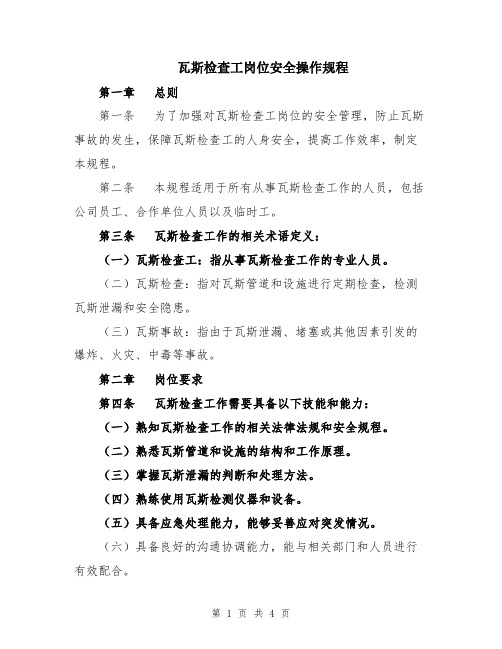 瓦斯检查工岗位安全操作规程

第一章　总则

第一条　为了加强对瓦斯检查工岗位的安全管理，防止瓦斯事故的发生，保障瓦斯检查工的人身安全，提高工作效率，制定本规程。

第二条　本规程适用于所有从事瓦斯检查工作的人员，包括公司员工、合作单位人员以及临时工。

第三条　瓦斯检查工作的相关术语定义：

（一）瓦斯检查工：指从事瓦斯检查工作的专业人员。

（二）瓦斯检查：指对瓦斯管道和设施进行定期检查，检测瓦斯泄漏和安全隐患。

（三）瓦斯事故：指由于瓦斯泄漏、堵塞或其他因素引发的爆炸、火灾、中毒等事故。

第二章　岗位要求

第四条　瓦斯检查工作需要具备以下技能和能力：

（一）熟知瓦斯检查工作的相关法律法规和安全规程。

（二）熟悉瓦斯管道和设施的结构和工作原理。

（三）掌握瓦斯泄漏的判断和处理方法。

（四）熟练使用瓦斯检测仪器和设备。

（五）具备应急处理能力，能够妥善应对突发情况。

（六）具备良好的沟通协调能力，能与相关部门和人员进行有效配合。

第 1 页 共 4 页